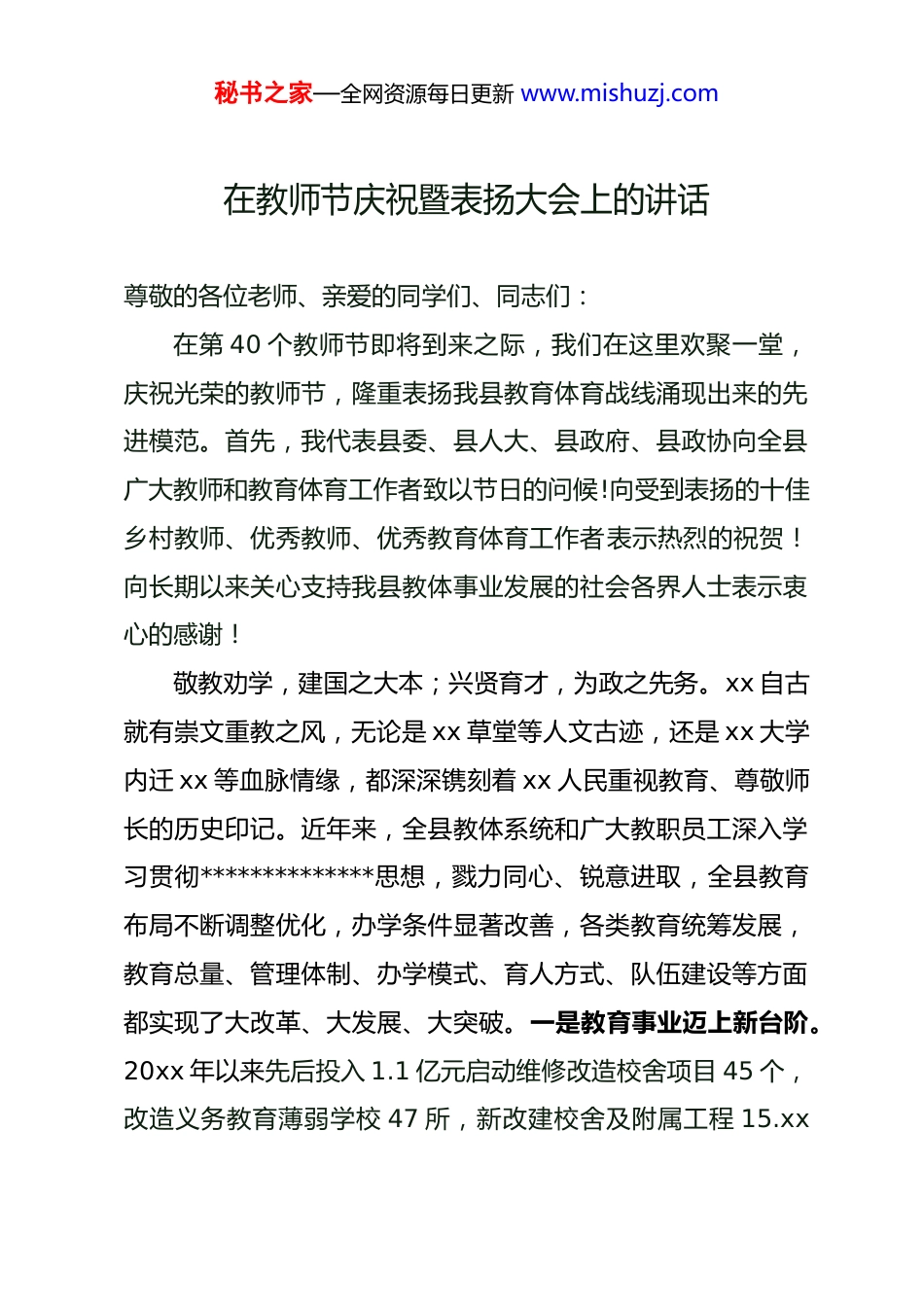 秘书之家—全网资源每日更新 www.mishuzj.com

在教师节庆祝暨表扬大会上的讲话

尊敬的各位老师、亲爱的同学们、同志们：

在第 40 个教师节即将到来之际，我们在这里欢聚一堂，庆祝光荣的教师节，隆重表扬我县教育体育战线涌现出来的先进模范。首先，我代表县委、县人大、县政府、县政协向全县广大教师和教育体育工作者致以节日的问候!向受到表扬的十佳乡村教师、优秀教师、优秀教育体育工作者表示热烈的祝贺！向长期以来关心支持我县教体事业发展的社会各界人士表示衷心的感谢！

敬教劝学，建国之大本；兴贤育才，为政之先务。xx 自古就有崇文重教之风，无论是 xx 草堂等人文古迹，还是 xx 大学内迁 xx 等血脉情缘，都深深镌刻着 xx 人民重视教育、尊敬师长的历史印记。近年来，全县教体系统和广大教职员工深入学习贯彻**************思想，戮力同心、锐意进取，全县教育布局不断调整优化，办学条件显著改善，各类教育统筹发展，教育总量、管理体制、办学模式、育人方式、队伍建设等方面都实现了大改革、大发展、大突破。一是教育事业迈上新台阶。20xx 年以来先后投入 1.1 亿元启动维修改造校舍项目 45 个，改造义务教育薄弱学校 47 所，新改建校舍及附属工程 15.xx